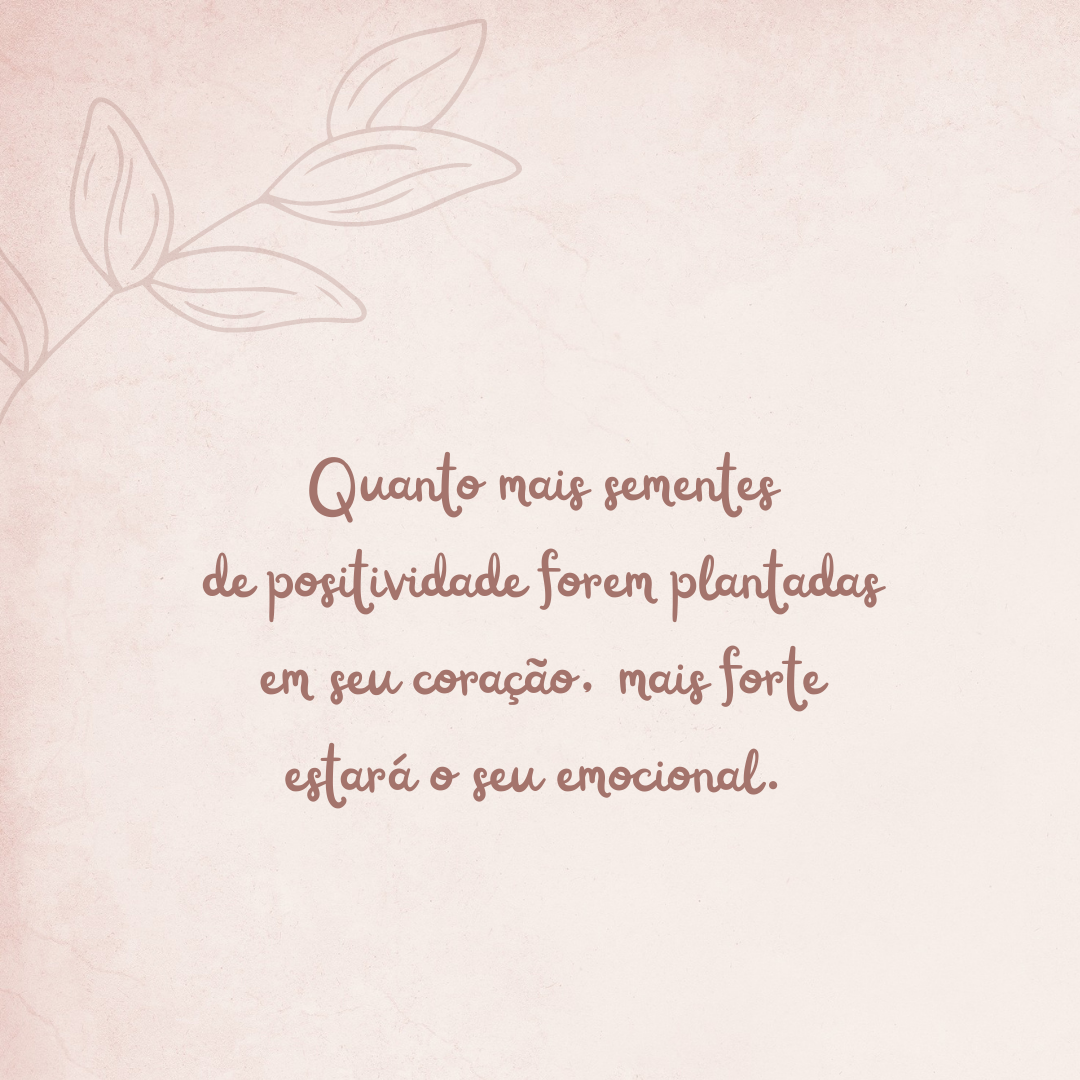 Quanto mais sementes de positividade forem plantadas em seu coração, mais forte estará o seu emocional.